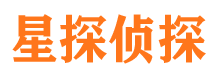 星探侦探